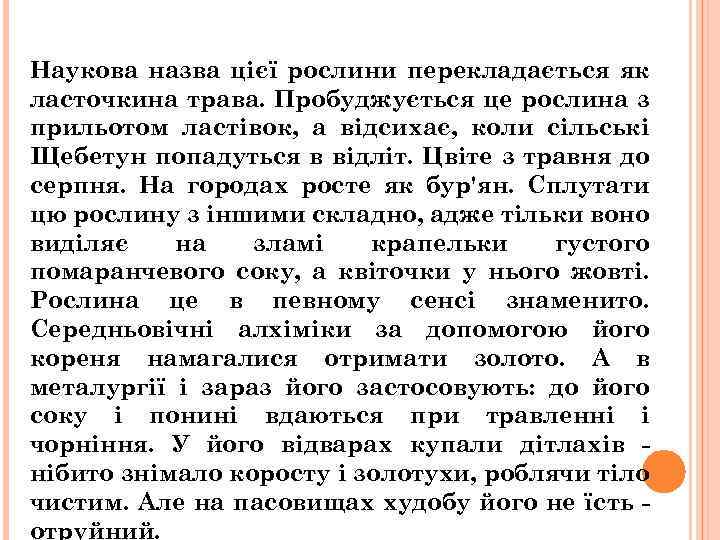 Наукова назва цієї рослини перекладається як ласточкина трава. Пробуджується це рослина з прильотом ластівок, а відсихає, коли сільські Щебетун попадуться в відліт. Цвіте з травня до серпня. На городах росте як бур'ян. Сплутати цю рослину з іншими складно, адже тільки воно виділяє на зламі крапельки густого помаранчевого соку, а квіточки у нього жовті. Рослина це в певному сенсі знаменито. Середньовічні алхіміки за допомогою його кореня намагалися отримати золото. А в металургії і зараз його застосовують: до його соку і понині вдаються при травленні і чорніння. У його відварах купали дітлахів - нібито знімало коросту і золотухи, роблячи тіло чистим. Але на пасовищах худобу його не їсть - отруйний.